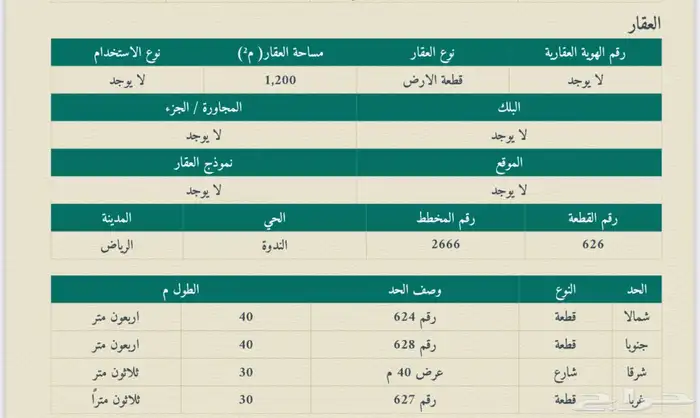 العقار

| رقم الهوية العقارية | نوع العقار | مساحة العقار( م²) | نوع الاستخدام |
|---|---|---|---|
| لا يوجد | قطعة الارض | 1,200 | لا يوجد |

| البلك | المجاورة / الجزء |
|---|---|
| لا يوجد | لا يوجد |

| الموقع | نموذج العقار |
|---|---|
| لا يوجد | لا يوجد |

| رقم القطعة | رقم المخطط | الحي | المدينة |
|---|---|---|---|
| 626 | 2666 | الندوة | الرياض |

| الحد | النوع | وصف الحد | الطول م | |
|---|---|---|---|---|
| شمالا | قطعة | رقم 624 | 40 | اربعون متر |
| جنوبا | قطعة | رقم 628 | 40 | اربعون متر |
| شرقا | شارع | عرض 40 م | 30 | ثلاثون متر |
| غربا | قطعة | رقم 627 | 30 | ثلاثون متراً |

حراج